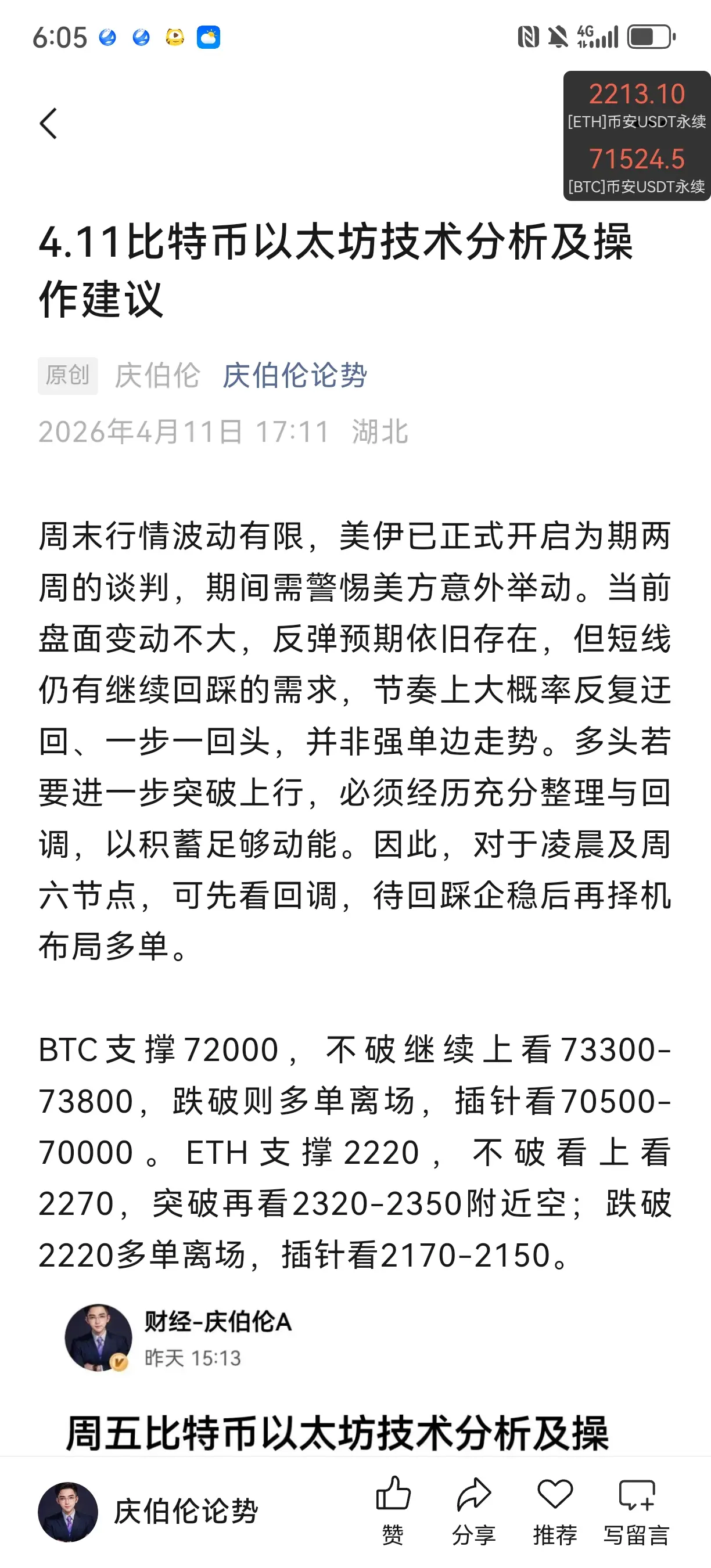 6:05

4G

2213.10
[ETH]币安USDT永续
71524.5
[BTC]币安USDT永续

4.11比特币以太坊技术分析及操作建议

原创 庆伯伦 庆伯伦论势
2026年4月11日 17:11 湖北

周末行情波动有限，美伊已正式开启为期两周的谈判，期间需警惕美方意外举动。当前盘面变动不大，反弹预期依旧存在，但短线仍有继续回踩的需求，节奏上大概率反复迂回、一步一回头，并非强单边走势。多头若要进一步突破上行，必须经历充分整理与回调，以积蓄足够动能。因此，对于凌晨及周六节点，可先看回调，待回踩企稳后再择机布局多单。

BTC支撑72000，不破继续上看73300-73800，跌破则多单离场，插针看70500-70000。ETH支撑2220，不破看上看2270，突破再看2320-2350附近空；跌破2220多单离场，插针看2170-2150。

财经-庆伯伦A
昨天 15:13

周五比特币以太坊技术分析及操

庆伯伦论势
赞 分享 推荐 写留言